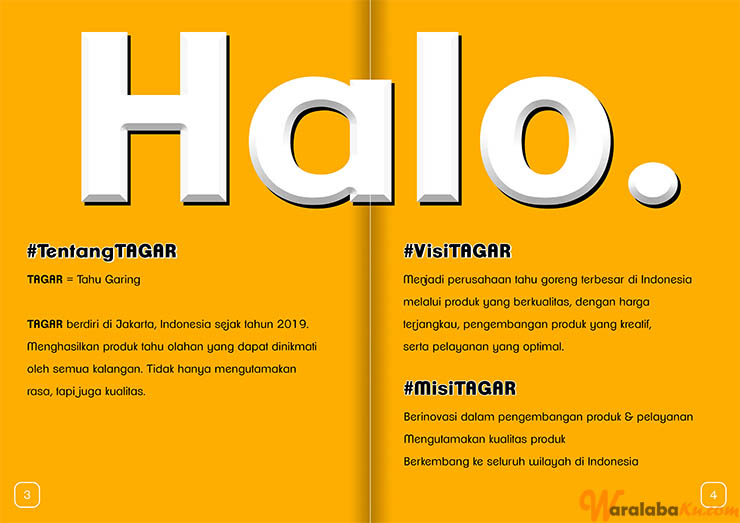 Halo.

#TentangTAGAR

TAGAR = Tahu Garing

TAGAR berdiri di Jakarta, Indonesia sejak tahun 2019. Menghasilkan produk tahu olahan yang dapat dinikmati oleh semua kalangan. Tidak hanya mengutamakan rasa, tapi juga kualitas.

3

#VisiTAGAR

Menjadi perusahaan tahu goreng terbesar di Indonesia melalui produk yang berkualitas, dengan harga terjangkau, pengembangan produk yang kreatif, serta pelayanan yang optimal.

#MisiTAGAR

Berinovasi dalam pengembangan produk & pelayanan
Mengutamakan kualitas produk
Berkembang ke seluruh wilayah di Indonesia

4

WaralabaKu.com